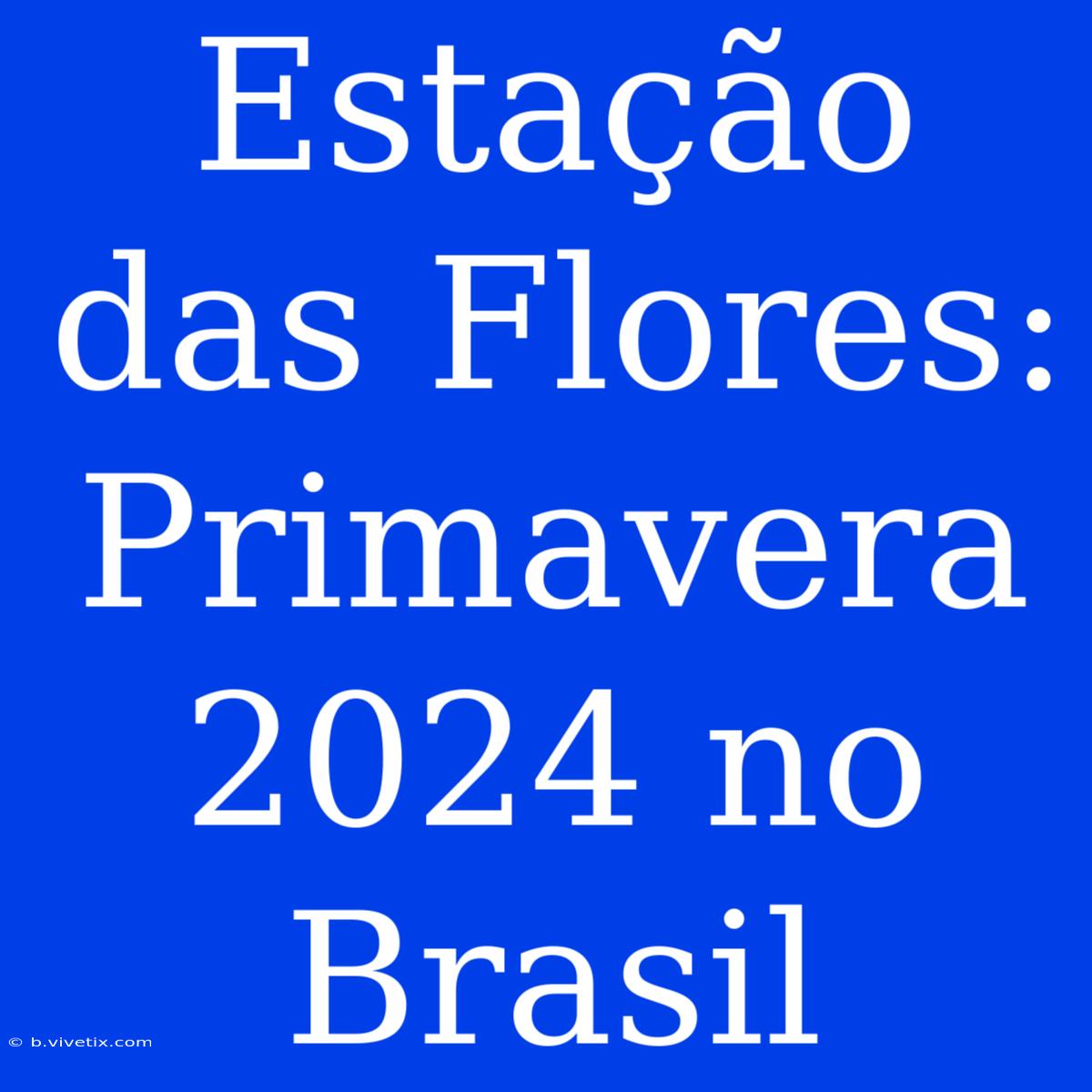 Estação das Flores: Primavera 2024 no Brasil

© b.vivetix.com